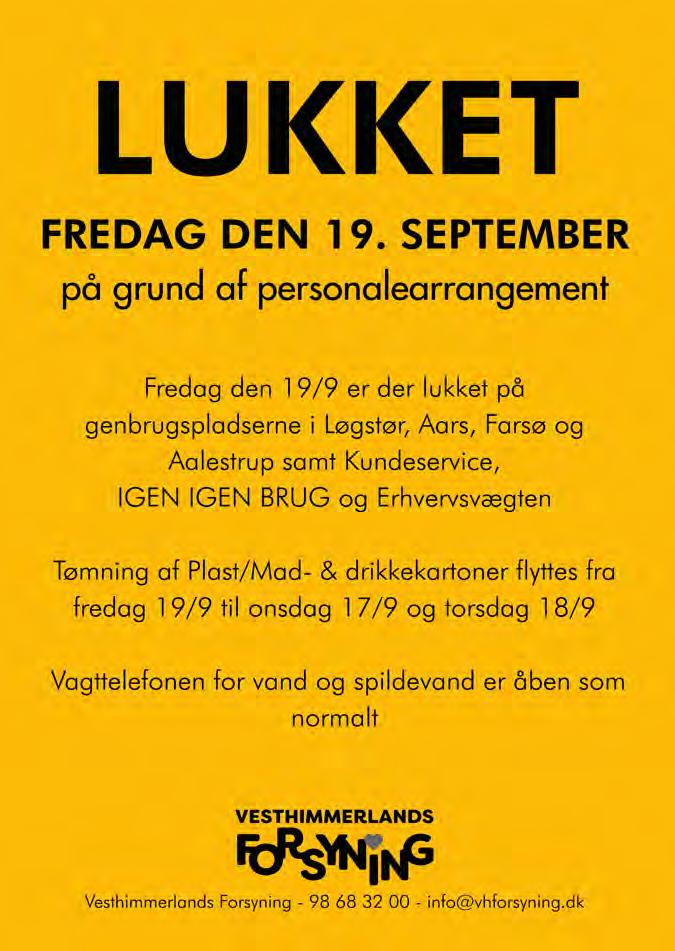 LUKKET

FREDAG DEN 19. SEPTEMBER

på grund af personalearrangement

Fredag den 19/9 er der lukket på genbrugspladserne i Løgstør, Aars, Farsø og Aalestrup samt Kundeservice, IGEN IGEN BRUG og Erhvervsvægten

Tømning af Plast/Mad- & drikkekartoner flyttes fra fredag 19/9 til onsdag 17/9 og torsdag 18/9

Vagttelefonen for vand og spildevand er åben som normalt

VESTHIMMERLANDS
FORSYNING

Vesthimmerlands Forsyning - 98 68 32 00 - info@vhforsyning.dk